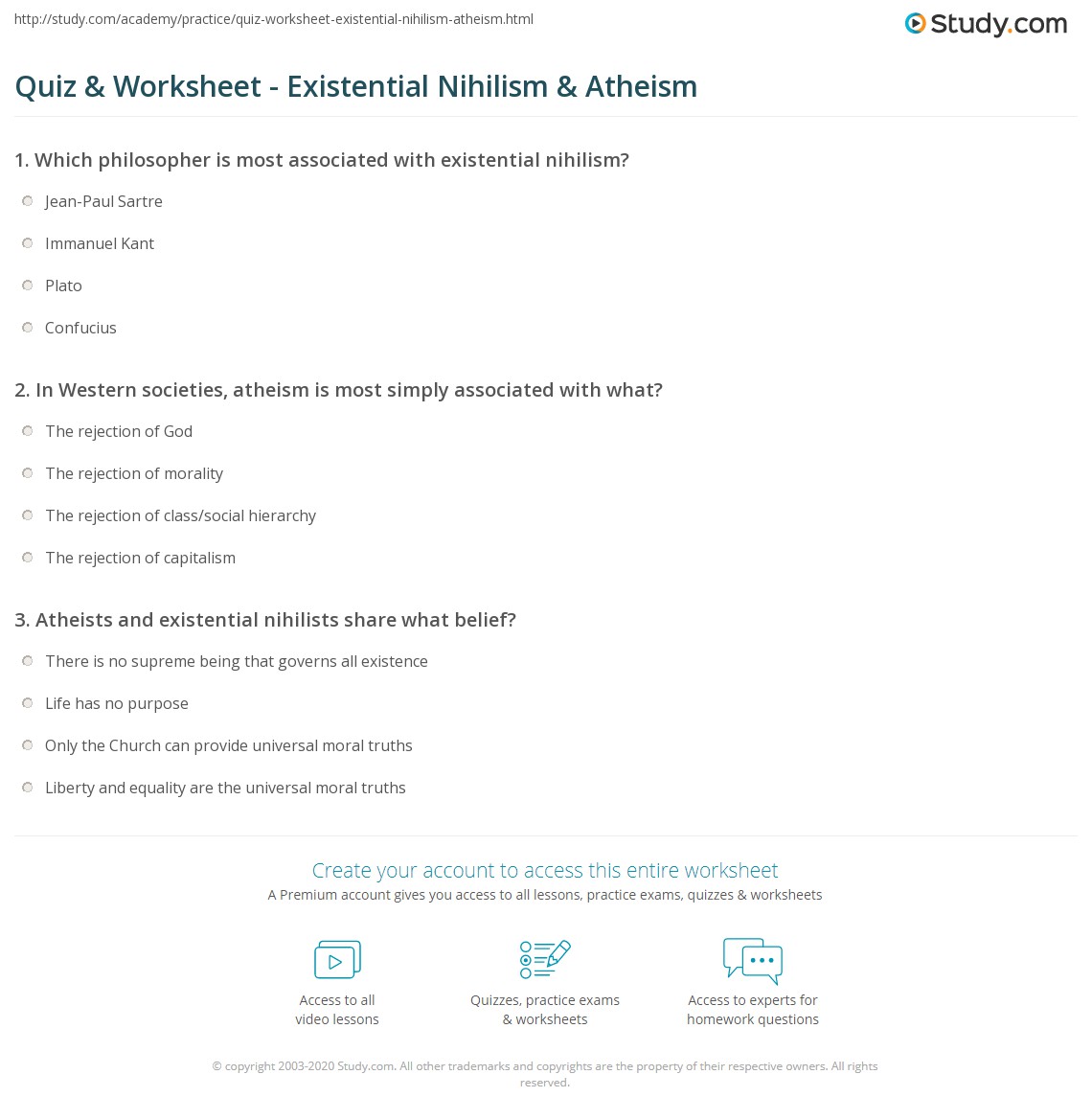 http://study.com/academy/practice/quiz-worksheet-existential-nihilism-atheism.html

Study.com

Quiz & Worksheet - Existential Nihilism & Atheism

1. Which philosopher is most associated with existential nihilism?

Jean-Paul Sartre

Immanuel Kant

Plato

Confucius

2. In Western societies, atheism is most simply associated with what?

The rejection of God

The rejection of morality

The rejection of class/social hierarchy

The rejection of capitalism

3. Atheists and existential nihilists share what belief?

There is no supreme being that governs all existence

Life has no purpose

Only the Church can provide universal moral truths

Liberty and equality are the universal moral truths

Create your account to access this entire worksheet

A Premium account gives you access to all lessons, practice exams, quizzes & worksheets

Access to all video lessons

Quizzes, practice exams & worksheets

Access to experts for homework questions

© copyright 2003-2020 Study.com. All other trademarks and copyrights are the property of their respective owners. All rights reserved.